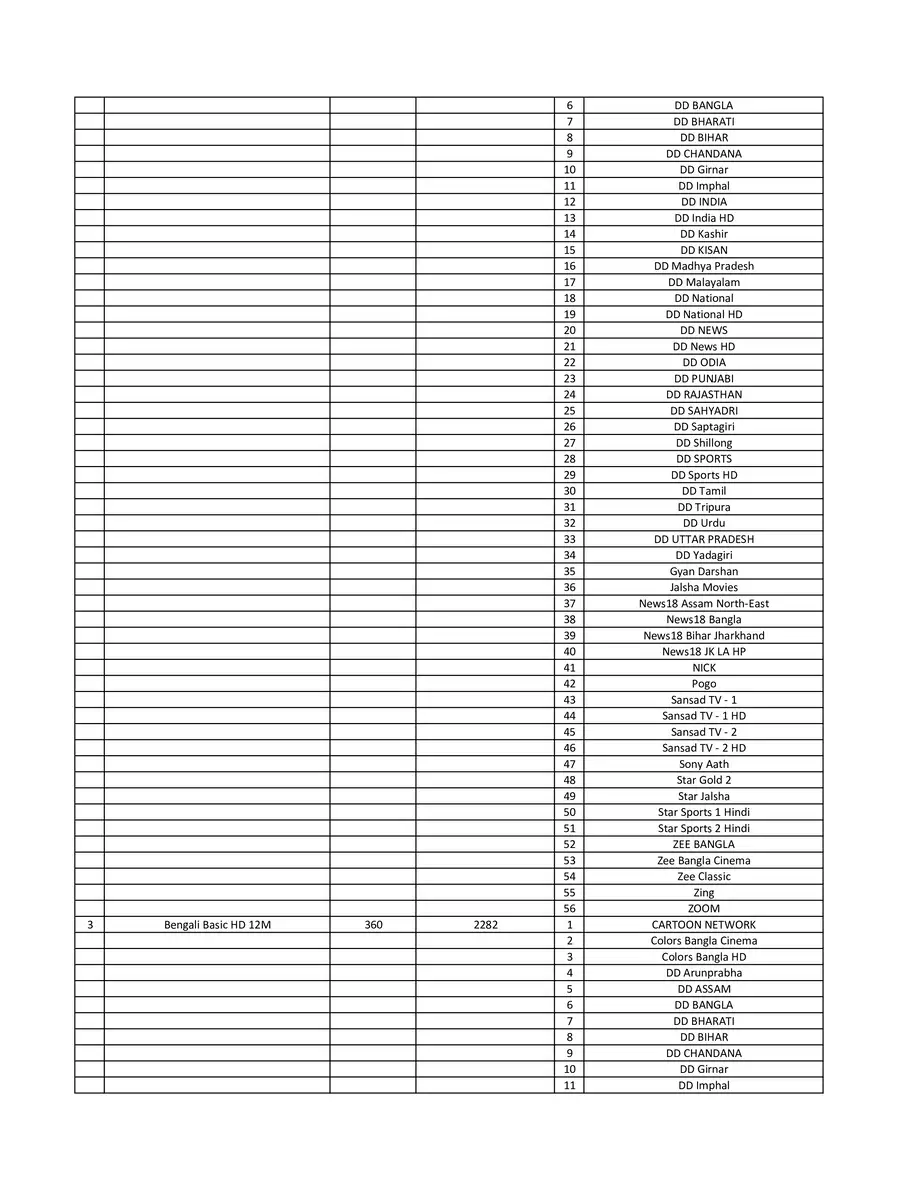 | | | | | | |
|---|---|---|---|---|---|
| | | | | 6 | DD BANGLA |
| | | | | 7 | DD BHARATI |
| | | | | 8 | DD BIHAR |
| | | | | 9 | DD CHANDANA |
| | | | | 10 | DD Girnar |
| | | | | 11 | DD Imphal |
| | | | | 12 | DD INDIA |
| | | | | 13 | DD India HD |
| | | | | 14 | DD Kashir |
| | | | | 15 | DD KISAN |
| | | | | 16 | DD Madhya Pradesh |
| | | | | 17 | DD Malayalam |
| | | | | 18 | DD National |
| | | | | 19 | DD National HD |
| | | | | 20 | DD NEWS |
| | | | | 21 | DD News HD |
| | | | | 22 | DD ODIA |
| | | | | 23 | DD PUNJABI |
| | | | | 24 | DD RAJASTHAN |
| | | | | 25 | DD SAHYADRI |
| | | | | 26 | DD Saptagiri |
| | | | | 27 | DD Shillong |
| | | | | 28 | DD SPORTS |
| | | | | 29 | DD Sports HD |
| | | | | 30 | DD Tamil |
| | | | | 31 | DD Tripura |
| | | | | 32 | DD Urdu |
| | | | | 33 | DD UTTAR PRADESH |
| | | | | 34 | DD Yadagiri |
| | | | | 35 | Gyan Darshan |
| | | | | 36 | Jalsha Movies |
| | | | | 37 | News18 Assam North-East |
| | | | | 38 | News18 Bangla |
| | | | | 39 | News18 Bihar Jharkhand |
| | | | | 40 | News18 JK LA HP |
| | | | | 41 | NICK |
| | | | | 42 | Pogo |
| | | | | 43 | Sansad TV - 1 |
| | | | | 44 | Sansad TV - 1 HD |
| | | | | 45 | Sansad TV - 2 |
| | | | | 46 | Sansad TV - 2 HD |
| | | | | 47 | Sony Aath |
| | | | | 48 | Star Gold 2 |
| | | | | 49 | Star Jalsha |
| | | | | 50 | Star Sports 1 Hindi |
| | | | | 51 | Star Sports 2 Hindi |
| | | | | 52 | ZEE BANGLA |
| | | | | 53 | Zee Bangla Cinema |
| | | | | 54 | Zee Classic |
| | | | | 55 | Zing |
| | | | | 56 | ZOOM |
| 3 | Bengali Basic HD 12M | 360 | 2282 | 1 | CARTOON NETWORK |
| | | | | 2 | Colors Bangla Cinema |
| | | | | 3 | Colors Bangla HD |
| | | | | 4 | DD Arunprabha |
| | | | | 5 | DD ASSAM |
| | | | | 6 | DD BANGLA |
| | | | | 7 | DD BHARATI |
| | | | | 8 | DD BIHAR |
| | | | | 9 | DD CHANDANA |
| | | | | 10 | DD Girnar |
| | | | | 11 | DD Imphal |